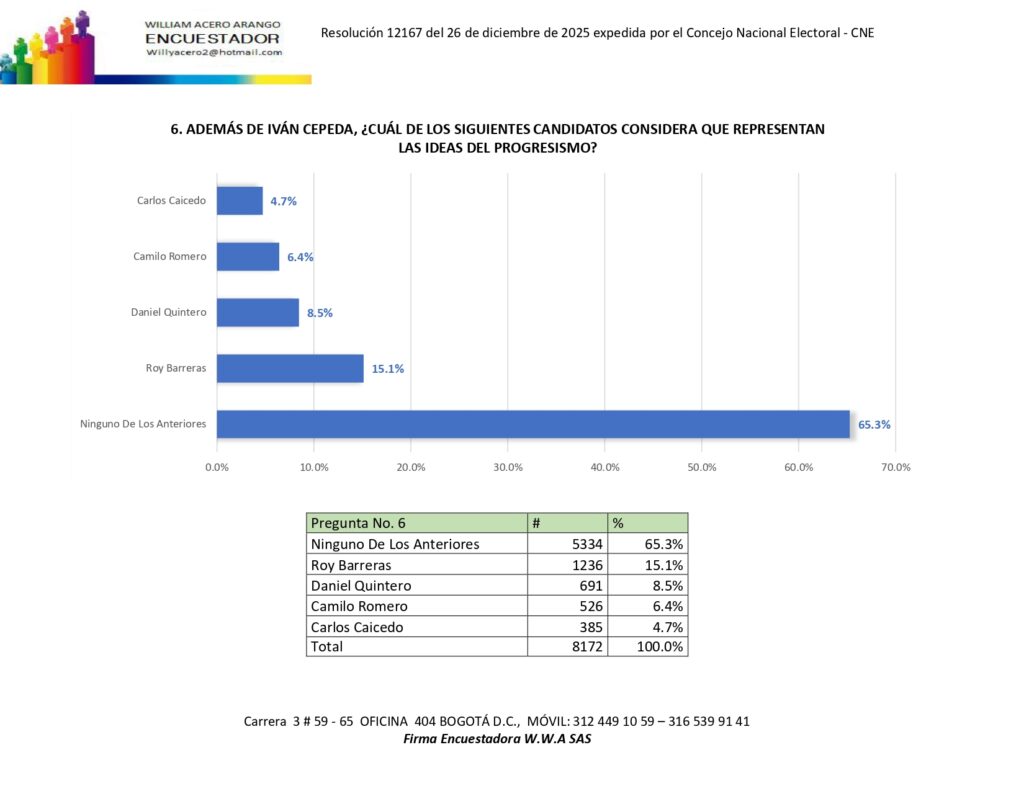 WILLIAM ACERO ARANGO
ENCUESTADOR
Willyacero2@hotmail.com

Resolución 12167 del 26 de diciembre de 2025 expedida por el Concejo Nacional Electoral - CNE

6. ADEMÁS DE IVÁN CEPEDA, ¿CUÁL DE LOS SIGUIENTES CANDIDATOS CONSIDERA QUE REPRESENTAN LAS IDEAS DEL PROGRESISMO?

Carlos Caicedo 4.7%
Camilo Romero 6.4%
Daniel Quintero 8.5%
Roy Barreras 15.1%
Ninguno De Los Anteriores 65.3%

0.0% 10.0% 20.0% 30.0% 40.0% 50.0% 60.0% 70.0%

| Pregunta No. 6 | # | % |
|---|---|---|
| Ninguno De Los Anteriores | 5334 | 65.3% |
| Roy Barreras | 1236 | 15.1% |
| Daniel Quintero | 691 | 8.5% |
| Camilo Romero | 526 | 6.4% |
| Carlos Caicedo | 385 | 4.7% |
| Total | 8172 | 100.0% |

Carrera 3 # 59 - 65 OFICINA 404 BOGOTÁ D.C., MÓVIL: 312 449 10 59 – 316 539 91 41
Firma Encuestadora W.W.A SAS